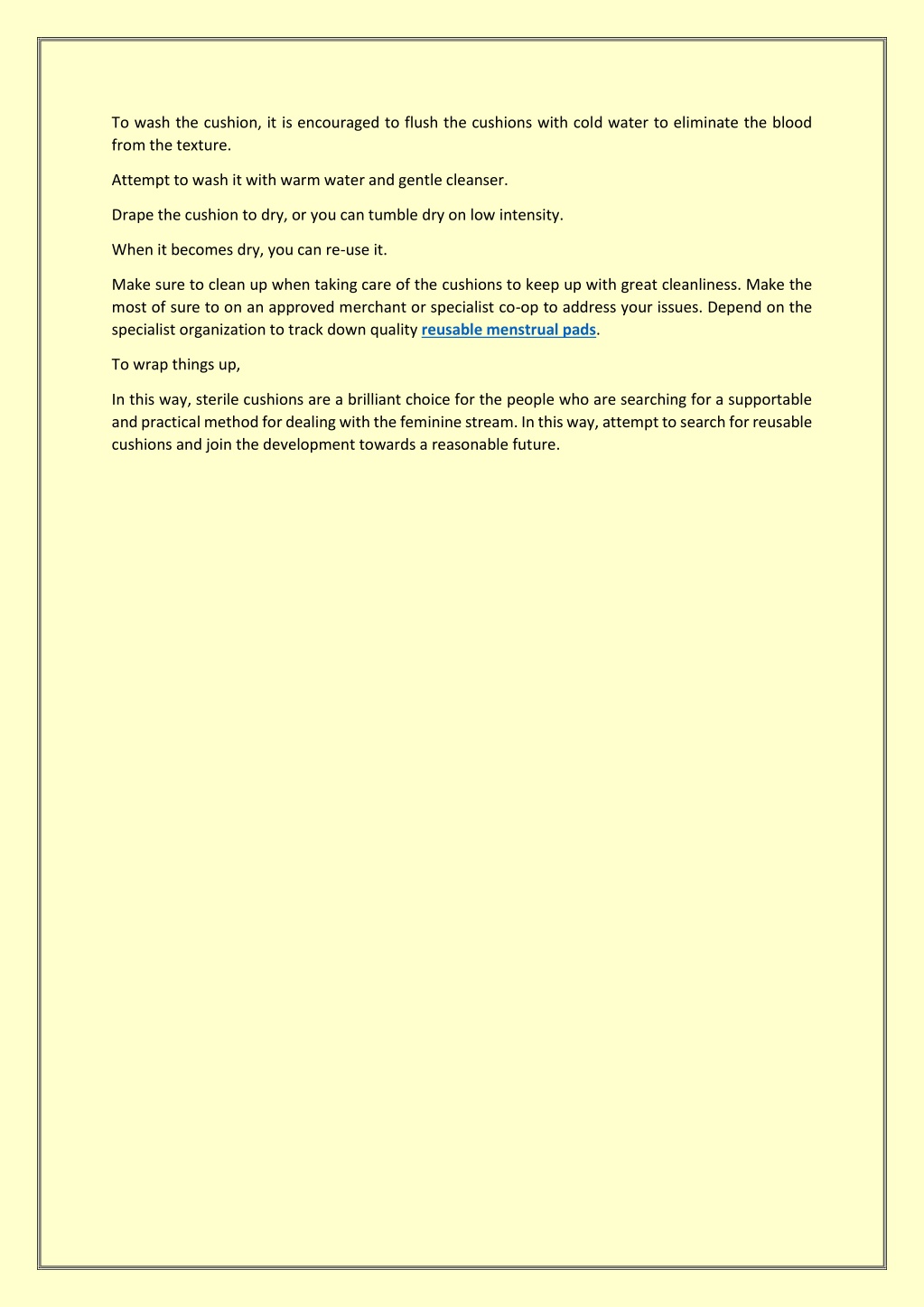 To wash the cushion, it is encouraged to flush the cushions with cold water to eliminate the blood from the texture.

Attempt to wash it with warm water and gentle cleanser.

Drape the cushion to dry, or you can tumble dry on low intensity.

When it becomes dry, you can re-use it.

Make sure to clean up when taking care of the cushions to keep up with great cleanliness. Make the most of sure to on an approved merchant or specialist co-op to address your issues. Depend on the specialist organization to track down quality reusable menstrual pads.

To wrap things up,

In this way, sterile cushions are a brilliant choice for the people who are searching for a supportable and practical method for dealing with the feminine stream. In this way, attempt to search for reusable cushions and join the development towards a reasonable future.